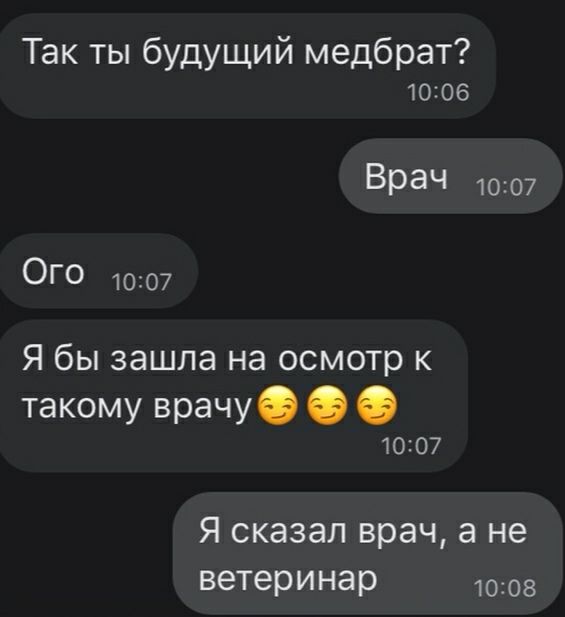 Так ты будущий медбрат?
10:06

Врач 10:07

Ого 10:07

Я бы зашла на осмотр к такому врачу😏😏😏
10:07

Я сказал врач, а не ветеринар
10:08